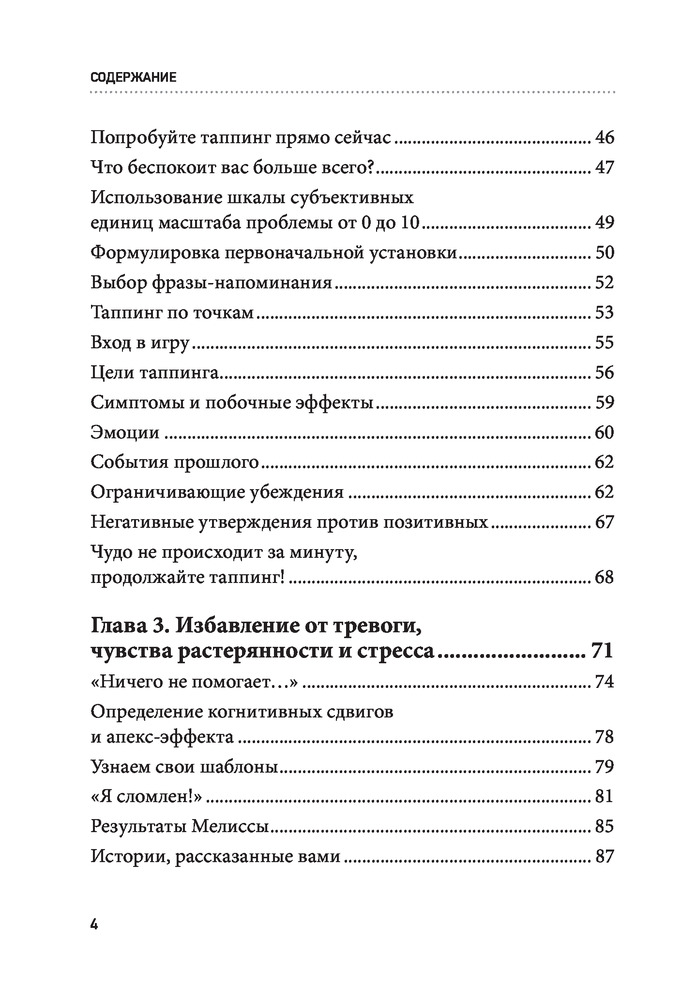 СОДЕРЖАНИЕ

Попробуйте таппинг прямо сейчас ........ 46
Что беспокоит вас больше всего? ........ 47
Использование шкалы субъективных единиц масштаба проблемы от 0 до 10 ........ 49
Формулировка первоначальной установки ........ 50
Выбор фразы-напоминания ........ 52
Таппинг по точкам ........ 53
Вход в игру ........ 55
Цели таппинга ........ 56
Симптомы и побочные эффекты ........ 59
Эмоции ........ 60
События прошлого ........ 62
Ограничивающие убеждения ........ 62
Негативные утверждения против позитивных ........ 67
Чудо не происходит за минуту, продолжайте таппинг! ........ 68

Глава 3. Избавление от тревоги, чувства растерянности и стресса ........ 71
«Ничего не помогает…» ........ 74
Определение когнитивных сдвигов и апекс-эффекта ........ 78
Узнаем свои шаблоны ........ 79
«Я сломлен!» ........ 81
Результаты Мелиссы ........ 85
Истории, рассказанные вами ........ 87

4